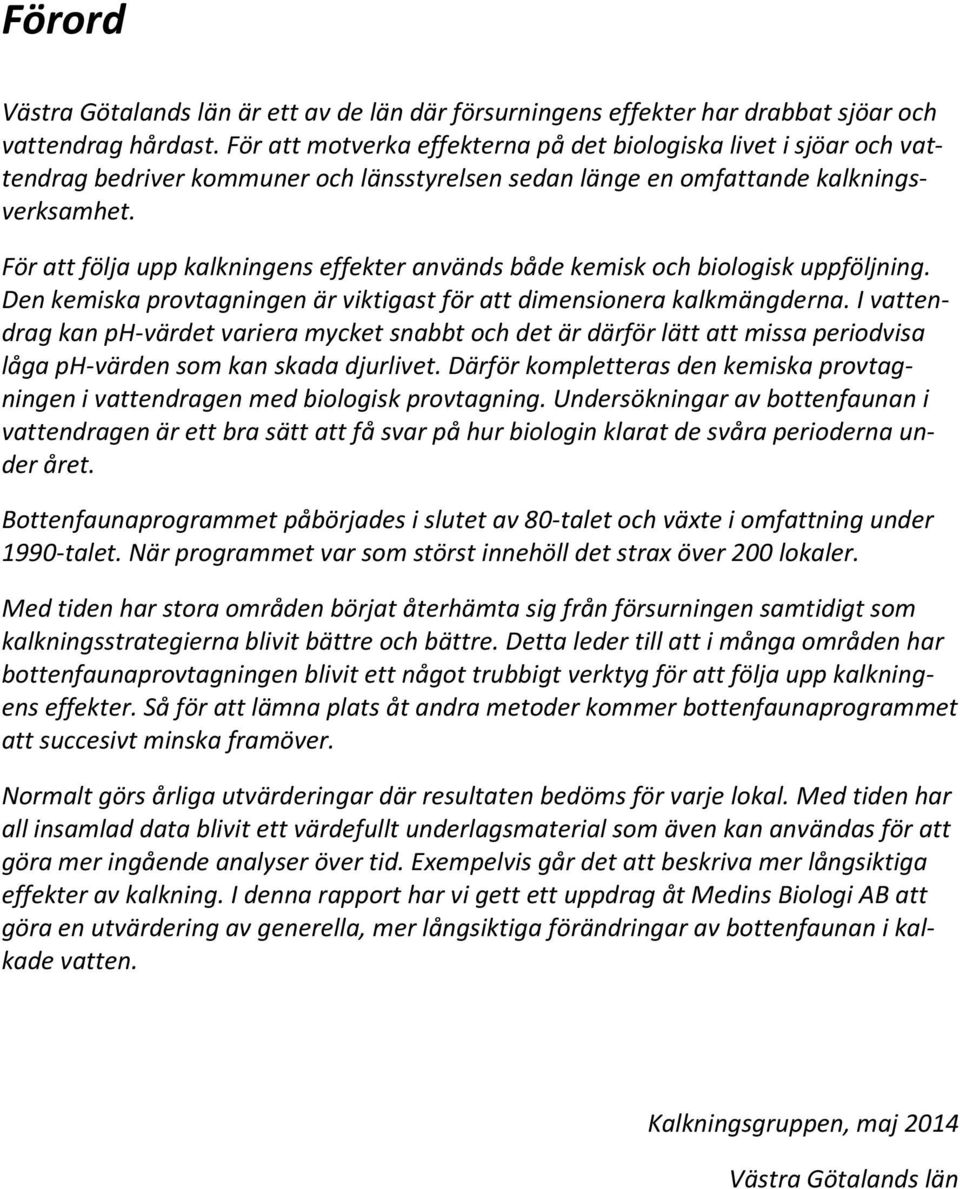 Förord

Västra Götalands län är ett av de län där försurningens effekter har drabbat sjöar och vattendrag hårdast. För att motverka effekterna på det biologiska livet i sjöar och vattendrag bedriver kommuner och länsstyrelsen sedan länge en omfattande kalkningsverksamhet.

För att följa upp kalkningens effekter används både kemisk och biologisk uppföljning. Den kemiska provtagningen är viktigast för att dimensionera kalkmängderna. I vattendrag kan ph-värdet variera mycket snabbt och det är därför lätt att missa periodvisa låga ph-värden som kan skada djurlivet. Därför kompletteras den kemiska provtagningen i vattendragen med biologisk provtagning. Undersökningar av bottenfaunan i vattendragen är ett bra sätt att få svar på hur biologin klarat de svåra perioderna under året.

Bottenfaunaprogrammet påbörjades i slutet av 80-talet och växte i omfattning under 1990-talet. När programmet var som störst innehöll det strax över 200 lokaler.

Med tiden har stora områden börjat återhämta sig från försurningen samtidigt som kalkningsstrategierna blivit bättre och bättre. Detta leder till att i många områden har bottenfaunaprovtagningen blivit ett något trubbigt verktyg för att följa upp kalkningens effekter. Så för att lämna plats åt andra metoder kommer bottenfaunaprogrammet att succesivt minska framöver.

Normalt görs årliga utvärderingar där resultaten bedöms för varje lokal. Med tiden har all insamlad data blivit ett värdefullt underlagsmaterial som även kan användas för att göra mer ingående analyser över tid. Exempelvis går det att beskriva mer långsiktiga effekter av kalkning. I denna rapport har vi gett ett uppdrag åt Medins Biologi AB att göra en utvärdering av generella, mer långsiktiga förändringar av bottenfaunan i kalkade vatten.

Kalkningsgruppen, maj 2014

Västra Götalands län